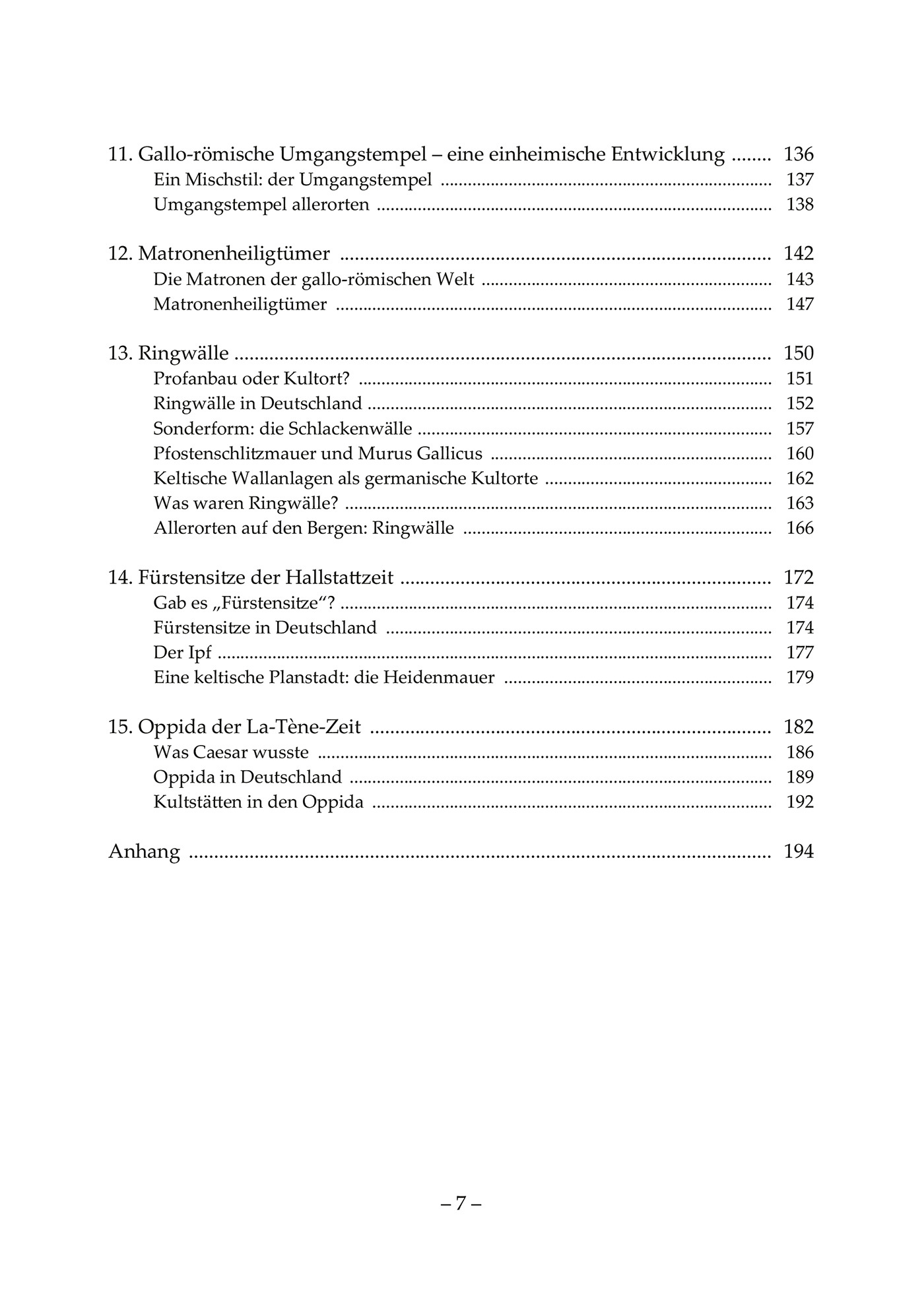 11. Gallo-römische Umgangstempel – eine einheimische Entwicklung ........ 136
Ein Mischstil: der Umgangstempel ........ 137
Umgangstempel allerorten ........ 138

12. Matronenheiligtümer ........ 142
Die Matronen der gallo-römischen Welt ........ 143
Matronenheiligtümer ........ 147

13. Ringwälle ........ 150
Profanbau oder Kultort? ........ 151
Ringwälle in Deutschland ........ 152
Sonderform: die Schlackenwälle ........ 157
Pfostenschlitzmauer und Murus Gallicus ........ 160
Keltische Wallanlagen als germanische Kultorte ........ 162
Was waren Ringwälle? ........ 163
Allerorten auf den Bergen: Ringwälle ........ 166

14. Fürstensitze der Hallstattzeit ........ 172
Gab es „Fürstensitze“? ........ 174
Fürstensitze in Deutschland ........ 174
Der Ipf ........ 177
Eine keltische Planstadt: die Heidenmauer ........ 179

15. Oppida der La-Tène-Zeit ........ 182
Was Caesar wusste ........ 186
Oppida in Deutschland ........ 189
Kultstätten in den Oppida ........ 192

Anhang ........ 194

– 7 –